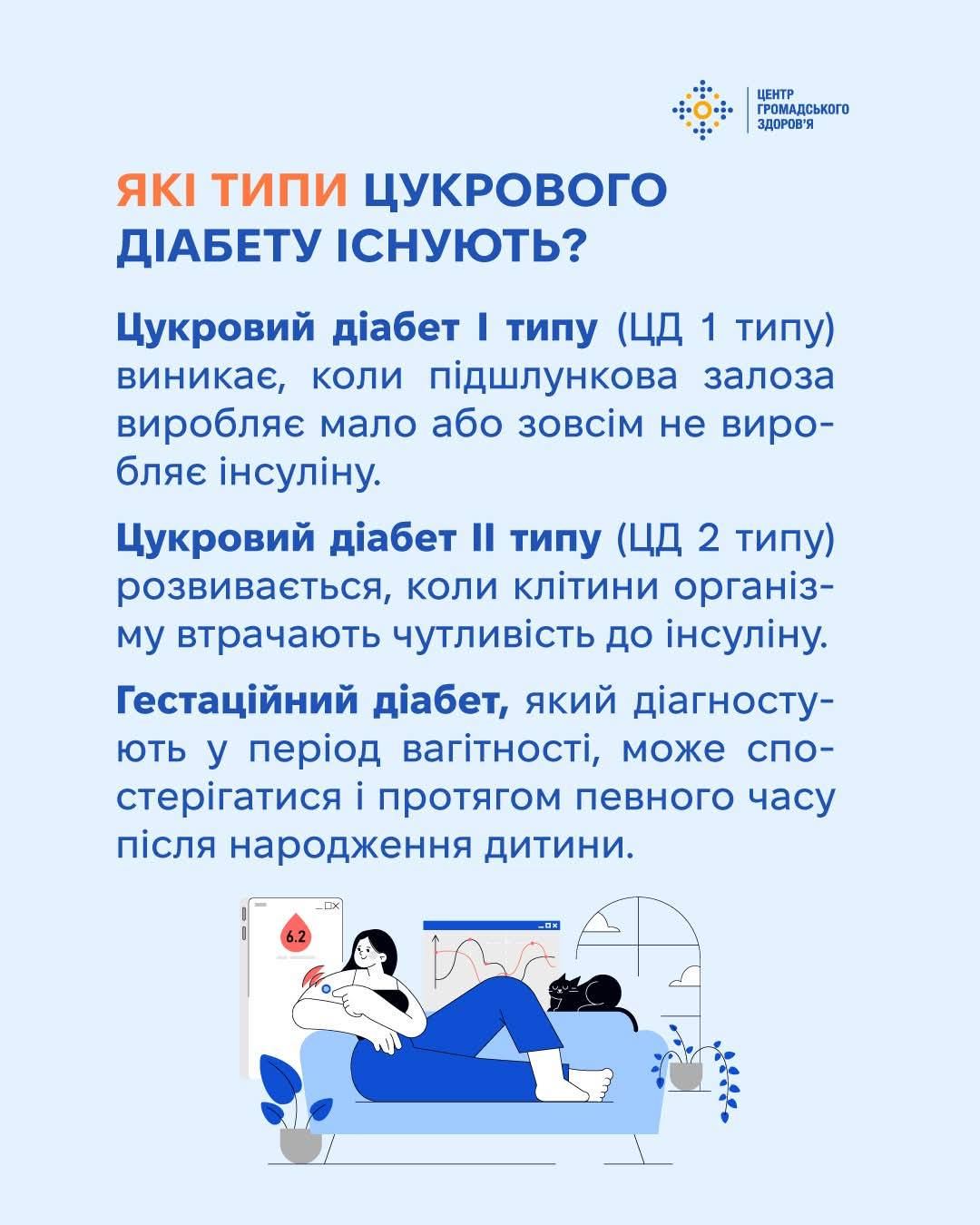 ЦЕНТР ГРОМАДСЬКОГО ЗДОРОВ'Я

ЯКІ ТИПИ ЦУКРОВОГО ДІАБЕТУ ІСНУЮТЬ?

Цукровий діабет I типу (ЦД 1 типу) виникає, коли підшлункова залоза виробляє мало або зовсім не виробляє інсуліну.

Цукровий діабет II типу (ЦД 2 типу) розвивається, коли клітини організму втрачають чутливість до інсуліну.

Гестаційний діабет, який діагностують у період вагітності, може спостерігатися і протягом певного часу після народження дитини.

6.2